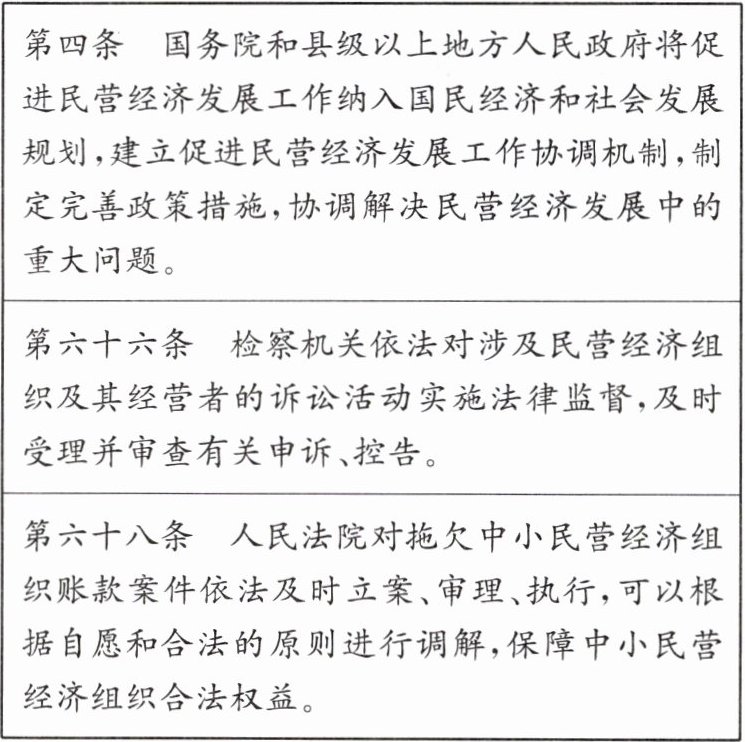 第四条　国务院和县级以上地方人民政府将促进民营经济发展工作纳入国民经济和社会发展规划，建立促进民营经济发展工作协调机制，制定完善政策措施，协调解决民营经济发展中的重大问题。

第六十六条　检察机关依法对涉及民营经济组织及其经营者的诉讼活动实施法律监督，及时受理并审查有关申诉、控告。

第六十八条　人民法院对拖欠中小民营经济组织账款案件依法及时立案、审理、执行，可以根据自愿和合法的原则进行调解，保障中小民营经济组织合法权益。